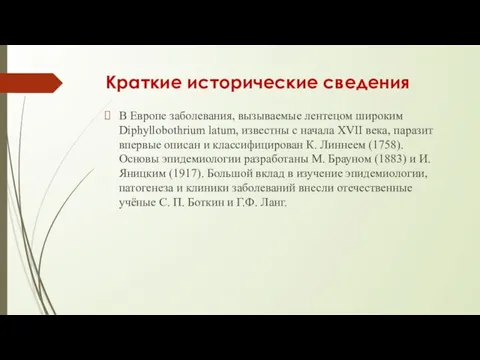 Краткие исторические сведения

В Европе заболевания, вызываемые лентецом широким Diphyllobothrium latum, известны с начала XVII века, паразит впервые описан и классифицирован К. Линнеем (1758). Основы эпидемиологии разработаны М. Брауном (1883) и И. Яницким (1917). Большой вклад в изучение эпидемиологии, патогенеза и клиники заболеваний внесли отечественные учёные С. П. Боткин и Г.Ф. Ланг.